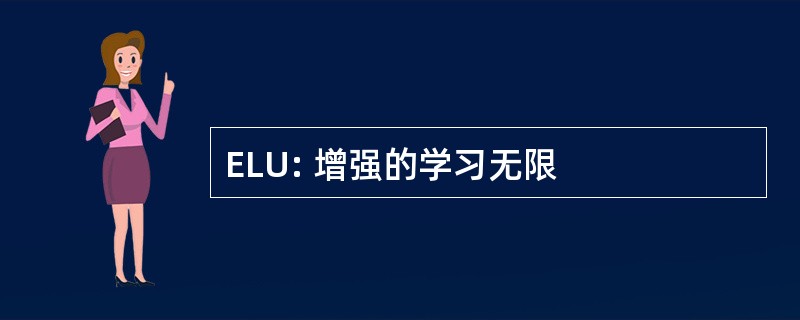 ELU: 增强的学习无限